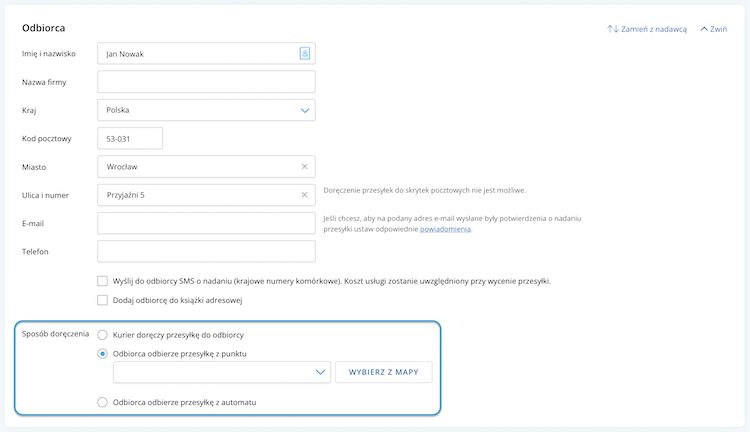 Odbiorca

Zamień z nadawcą

Zwiń

Imię i nazwisko
Jan Nowak

Nazwa firmy

Kraj
Polska

Kod pocztowy
53-031

Miasto
Wrocław

Ulica i numer
Przyjaźni 5

Doręczenie przesyłek do skrytek pocztowych nie jest możliwe.

E-mail

Jeśli chcesz, aby na podany adres e-mail wysłane były potwierdzenia o nadaniu przesyłki ustaw odpowiednie powiadomienia.

Telefon

Wyślij do odbiorcy SMS o nadaniu (krajowe numery komórkowe). Koszt usługi zostanie uwzględniony przy wycenie przesyłki.

Dodaj odbiorcę do książki adresowej

Sposób doręczenia

Kurier doręczy przesyłkę do odbiorcy

Odbiorca odbierze przesyłkę z punktu

WYBIERZ Z MAPY

Odbiorca odbierze przesyłkę z automatu